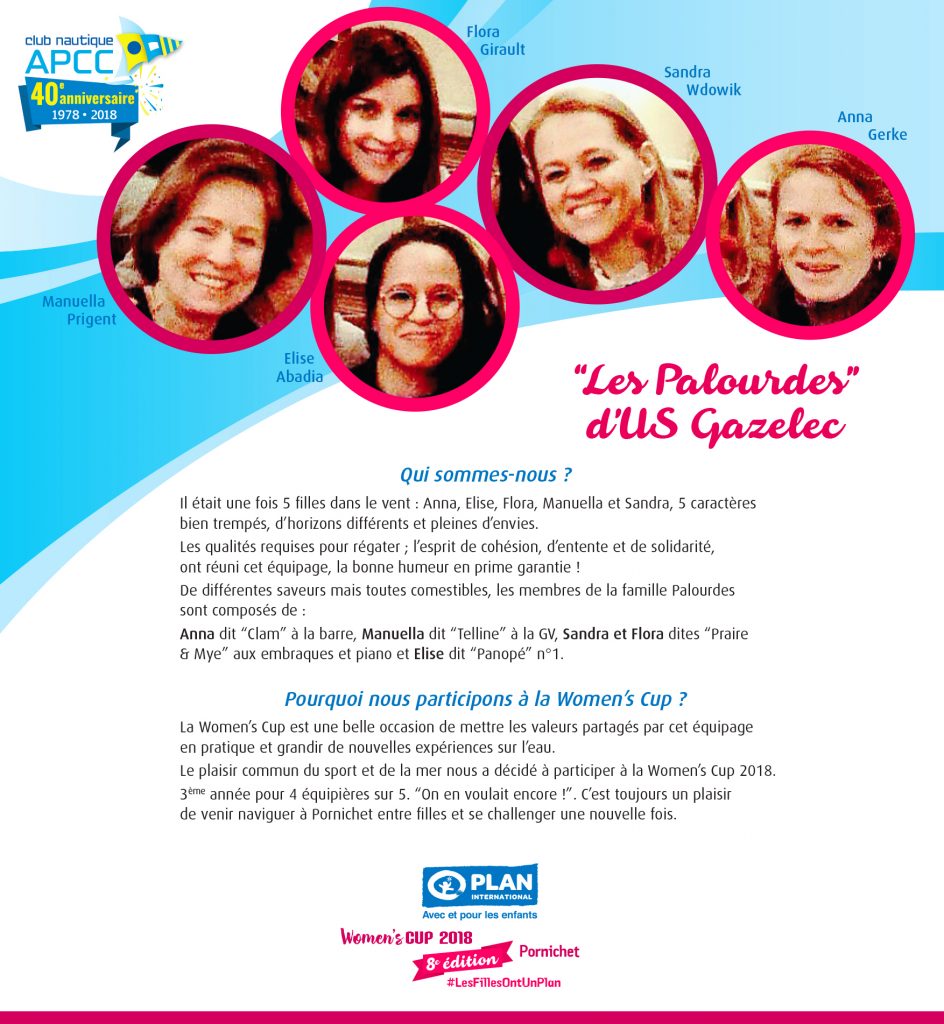 club nautique
APCC
40e anniversaire
1978 • 2018

Flora
Girault

Sandra
Wdowik

Anna
Gerke

Manuella
Prigent

Elise
Abadia

"Les Palourdes"
d'US Gazelec

Qui sommes-nous ?

Il était une fois 5 filles dans le vent : Anna, Elise, Flora, Manuella et Sandra, 5 caractères bien trempés, d'horizons différents et pleines d'envies.

Les qualités requises pour régater ; l'esprit de cohésion, d'entente et de solidarité, ont réuni cet équipage, la bonne humeur en prime garantie !

De différentes saveurs mais toutes comestibles, les membres de la famille Palourdes sont composés de :

Anna dit "Clam" à la barre, Manuella dit "Telline" à la GV, Sandra et Flora dites "Praire & Mye" aux embraques et piano et Elise dit "Panopé" n°1.

Pourquoi nous participons à la Women's Cup ?

La Women's Cup est une belle occasion de mettre les valeurs partagés par cet équipage en pratique et grandir de nouvelles expériences sur l'eau.

Le plaisir commun du sport et de la mer nous a décidé à participer à la Women's Cup 2018.

3ème année pour 4 équipières sur 5. "On en voulait encore !". C'est toujours un plaisir de venir naviguer à Pornichet entre filles et se challenger une nouvelle fois.

PLAN
INTERNATIONAL
Avec et pour les enfants

Women's CUP 2018
8e édition
Pornichet
#LesFillesOntUnPlan